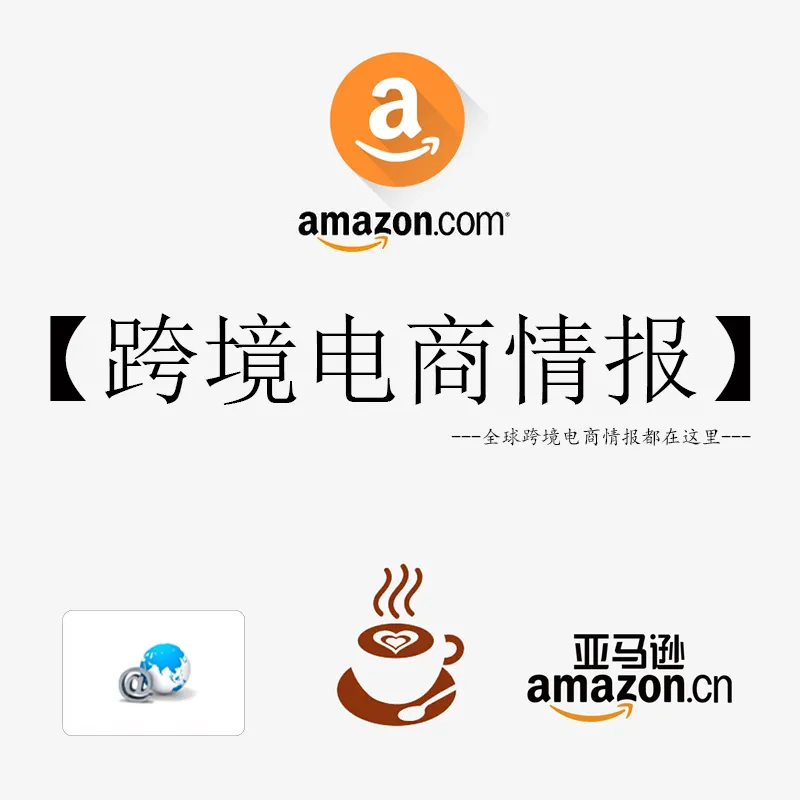 a

amazon.com

【跨境电商情报】

---全球跨境电商情报都在这里---

@

亚马逊
amazon.cn